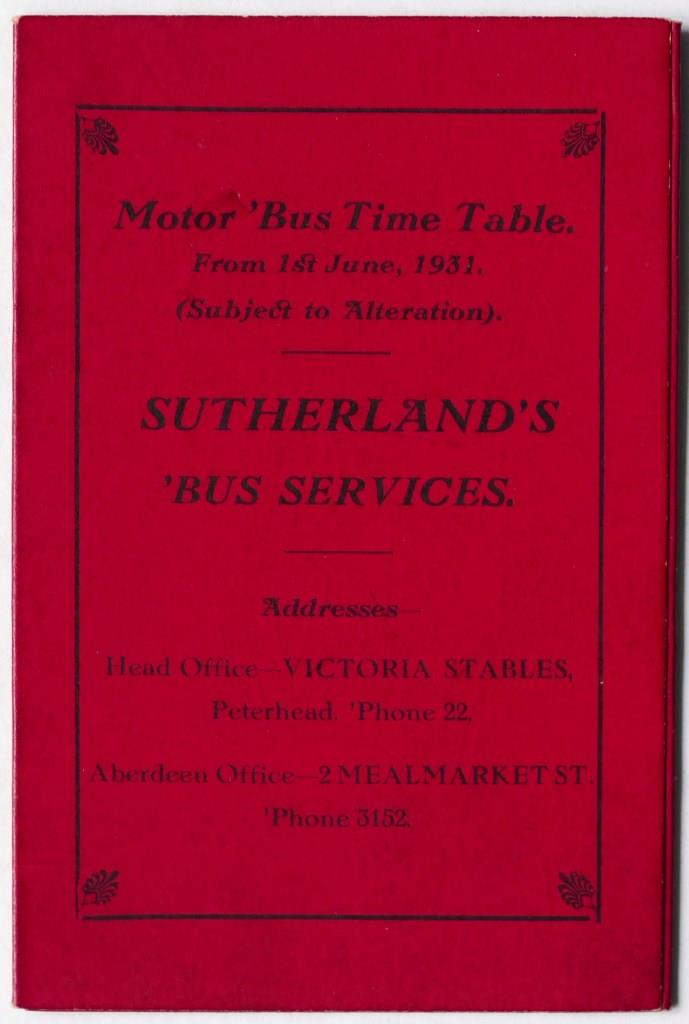 Motor 'Bus Time Table.
From 1st June, 1931.
(Subject to Alteration).

SUTHERLAND'S
'BUS SERVICES.

Addresses—

Head Office—VICTORIA STABLES,
Peterhead. 'Phone 22.

Aberdeen Office—2 MEALMARKET ST.
'Phone 3152.